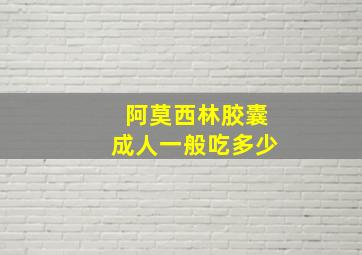 阿莫西林胶囊
成人一般吃多少